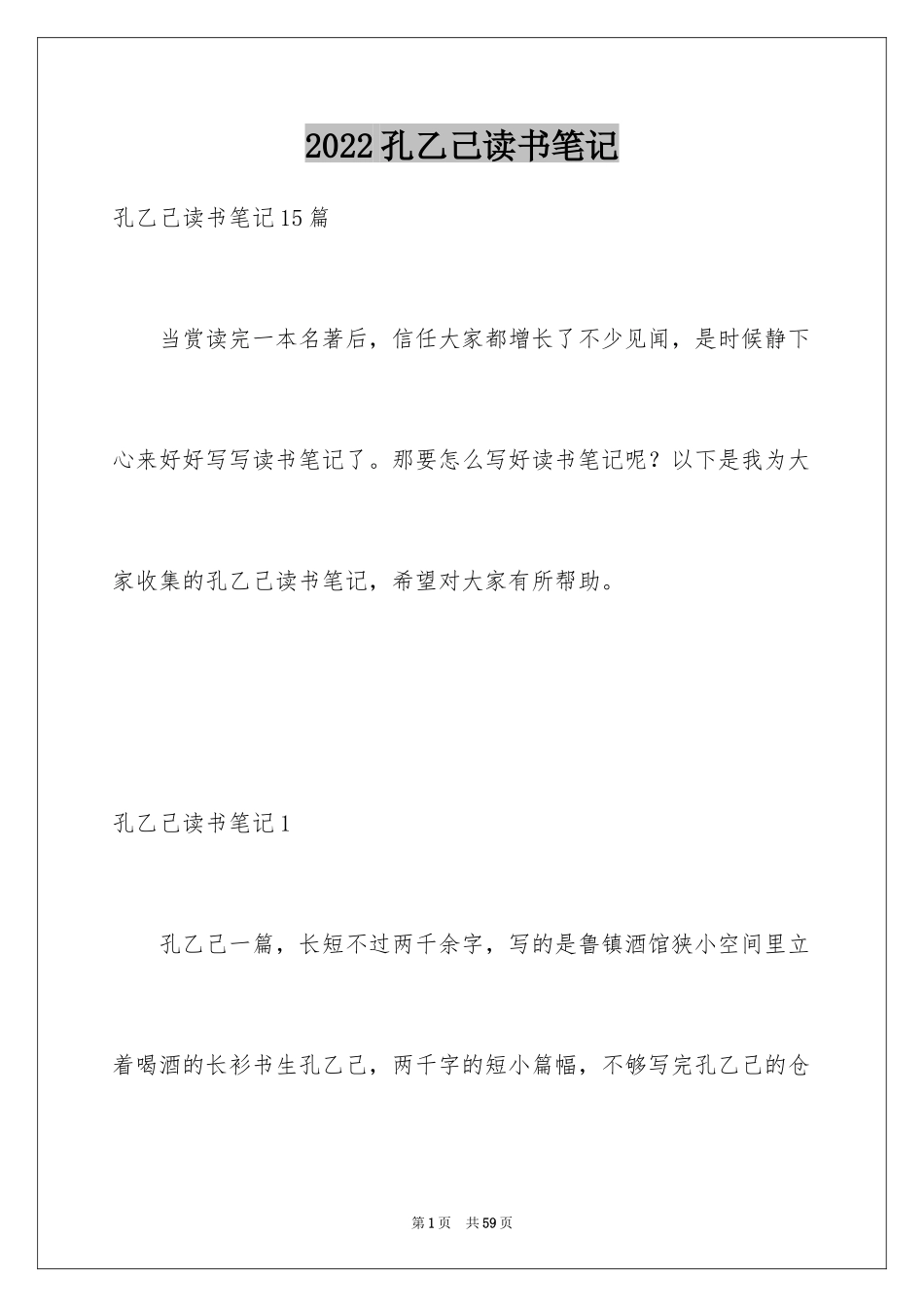 2022孔乙己读书笔记

孔乙己读书笔记15篇

当赏读完一本名著后，信任大家都增长了不少见闻，是时候静下心来好好写写读书笔记了。那要怎么写好读书笔记呢？以下是我为大家收集的孔乙己读书笔记，希望对大家有所帮助。

孔乙己读书笔记1

孔乙己一篇，长短不过两千余字，写的是鲁镇酒馆狭小空间里立着喝酒的长衫书生孔乙己，两千字的短小篇幅，不够写完孔乙己的仓

第1页 共59页